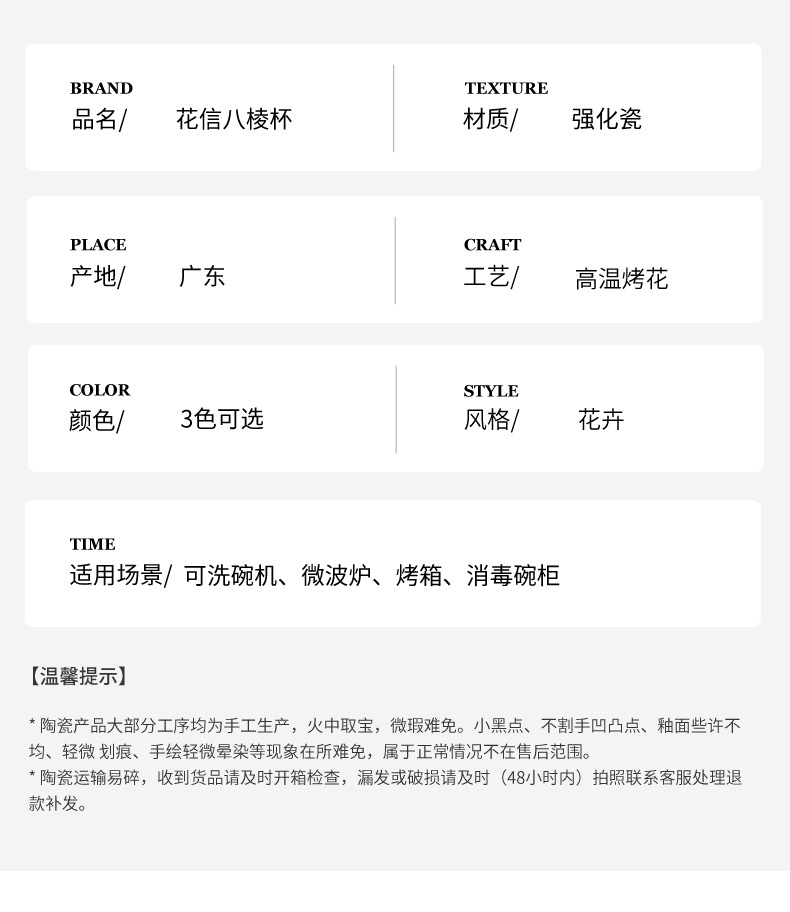 BRAND
品名/ 花信八棱杯

TEXTURE
材质/ 强化瓷

PLACE
产地/ 广东

CRAFT
工艺/ 高温烤花

COLOR
颜色/ 3色可选

STYLE
风格/ 花卉

TIME
适用场景/ 可洗碗机、微波炉、烤箱、消毒碗柜

【温馨提示】

* 陶瓷产品大部分工序均为手工生产，火中取宝，微瑕难免。小黑点、不割手凹凸点、釉面些许不均、轻微 划痕、手绘轻微晕染等现象在所难免，属于正常情况不在售后范围。
* 陶瓷运输易碎，收到货品请及时开箱检查，漏发或破损请及时（48小时内）拍照联系客服处理退款补发。